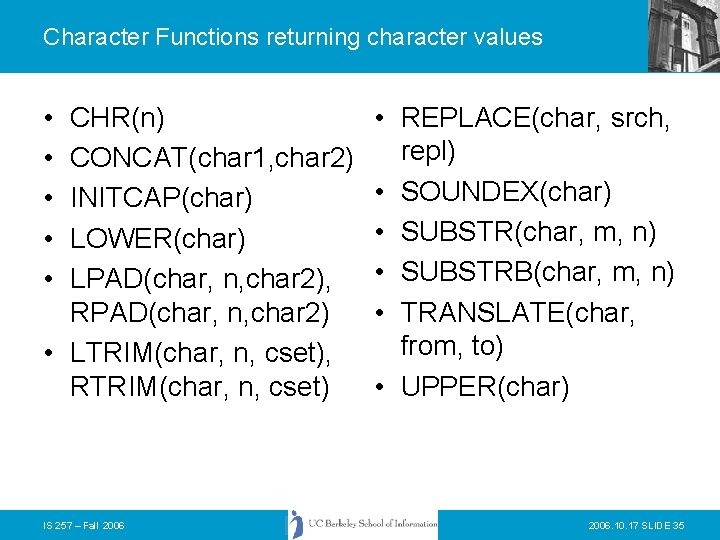 Character Functions returning character values

• CHR(n)
• CONCAT(char1,char2)
• INITCAP(char)
• LOWER(char)
• LPAD(char, n,char2), RPAD(char, n,char2)
• LTRIM(char, n, cset), RTRIM(char, n, cset)

• REPLACE(char, srch, repl)
• SOUNDEX(char)
• SUBSTR(char, m, n)
• SUBSTRB(char, m, n)
• TRANSLATE(char, from, to)
• UPPER(char)

IS 257 – Fall 2006

UC Berkeley School of Information

2006.10.17 SLIDE 35